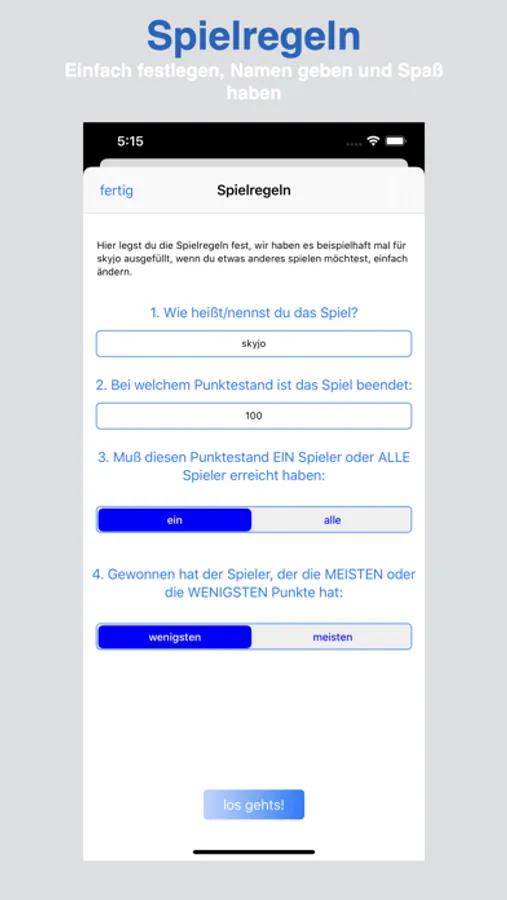 Spielregeln
Einfach festlegen, Namen geben und Spaß haben

5:15

fertig
Spielregeln

Hier legst du die Spielregeln fest, wir haben es beispielhaft mal für skyjo ausgefüllt, wenn du etwas anderes spielen möchtest, einfach ändern.

1. Wie heißt/nennst du das Spiel?

skyjo

2. Bei welchem Punktestand ist das Spiel beendet:

100

3. Muß diesen Punktestand EIN Spieler oder ALLE Spieler erreicht haben:

ein
alle

4. Gewonnen hat der Spieler, der die MEISTEN oder die WENIGSTEN Punkte hat:

wenigsten
meisten

los gehts!